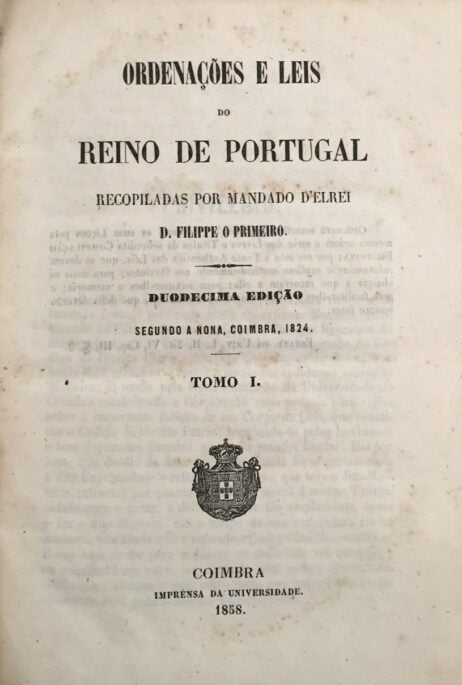 ORDENAÇÕES E LEIS

DO

REINO DE PORTUGAL

RECOPILADAS POR MANDADO D'ELREI

D. FILIPPE O PRIMEIRO.

DUODECIMA EDIÇÃO

SEGUNDO A NONA, COIMBRA, 1824.

TOMO I.

COIMBRA

IMPRENSA DA UNIVERSIDADE.

1858.